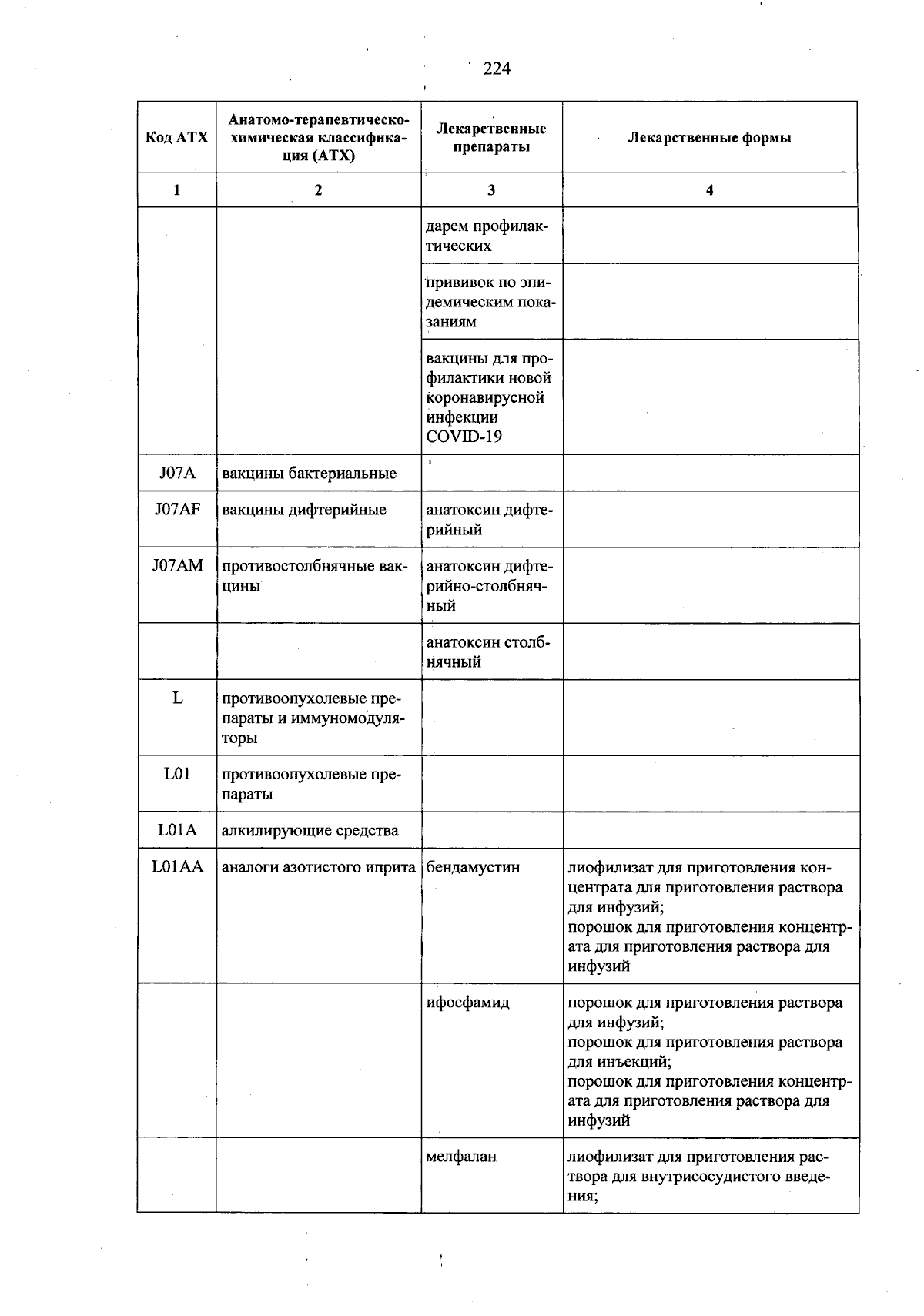 224

| Код АТХ | Анатомо-терапевтическо-химическая классификация (АТХ) | Лекарственные препараты | Лекарственные формы |
|---|---|---|---|
| 1 | 2 | 3 | 4 |
| | | дарем профилактических | |
| | | прививок по эпидемическим показаниям | |
| | | вакцины для профилактики новой коронавирусной инфекции COVID-19 | |
| J07A | вакцины бактериальные | | |
| J07AF | вакцины дифтерийные | анатоксин дифтерийный | |
| J07AM | противостолбнячные вакцины | анатоксин дифтерийно-столбнячный | |
| | | анатоксин столбнячный | |
| L | противоопухолевые препараты и иммуномодуляторы | | |
| L01 | противоопухолевые препараты | | |
| L01A | алкилирующие средства | | |
| L01AA | аналоги азотистого иприта | бендамустин | лиофилизат для приготовления концентрата для приготовления раствора для инфузий; порошок для приготовления концентрата для приготовления раствора для инфузий |
| | | ифосфамид | порошок для приготовления раствора для инфузий; порошок для приготовления раствора для инъекций; порошок для приготовления концентрата для приготовления раствора для инфузий |
| | | мелфалан | лиофилизат для приготовления раствора для внутрисосудистого введения; |